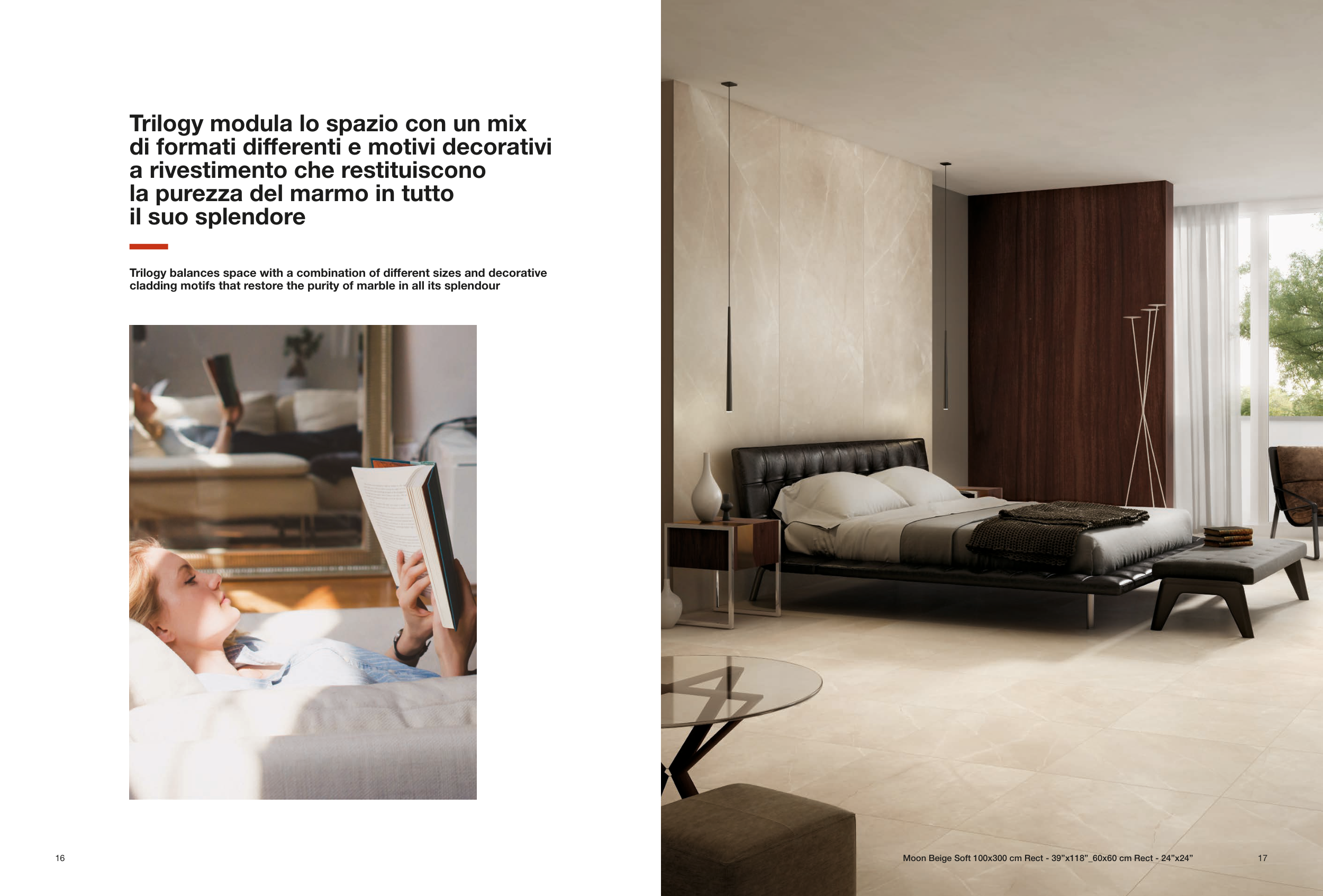 Trilogy modula lo spazio con un mix di formati differenti e motivi decorativi a rivestimento che restituiscono la purezza del marmo in tutto il suo splendore

Trilogy balances space with a combination of different sizes and decorative cladding motifs that restore the purity of marble in all its splendour

16

Moon Beige Soft 100x300 cm Rect - 39"x118"_60x60 cm Rect - 24"x24"

17